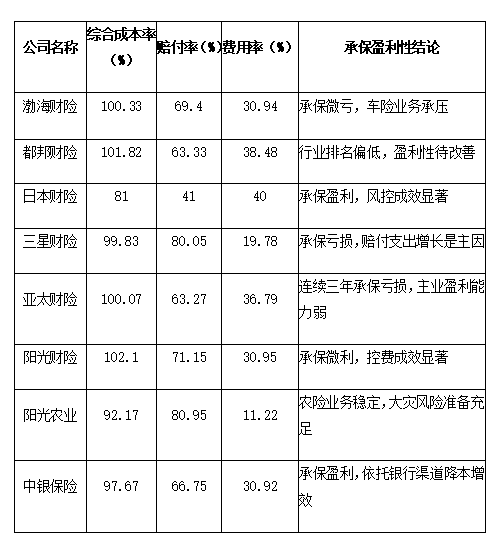 | 公司名称 | 综合成本率（%） | 赔付率（%） | 费用率（%） | 承保盈利性结论 |
|---|---|---|---|---|
| 渤海财险 | 100.33 | 69.4 | 30.94 | 承保微亏，车险业务承压 |
| 都邦财险 | 101.82 | 63.33 | 38.48 | 行业排名偏低，盈利性待改善 |
| 日本财险 | 81 | 41 | 40 | 承保盈利，风控成效显著 |
| 三星财险 | 99.83 | 80.05 | 19.78 | 承保亏损，赔付支出增长是主因 |
| 亚太财险 | 100.07 | 63.27 | 36.79 | 连续三年承保亏损，主业盈利能力弱 |
| 阳光财险 | 102.1 | 71.15 | 30.95 | 承保微利，控费成效显著 |
| 阳光农业 | 92.17 | 80.95 | 11.22 | 农险业务稳定，大灾风险准备充足 |
| 中银保险 | 97.67 | 66.75 | 30.92 | 承保盈利，依托银行渠道降本增效 |